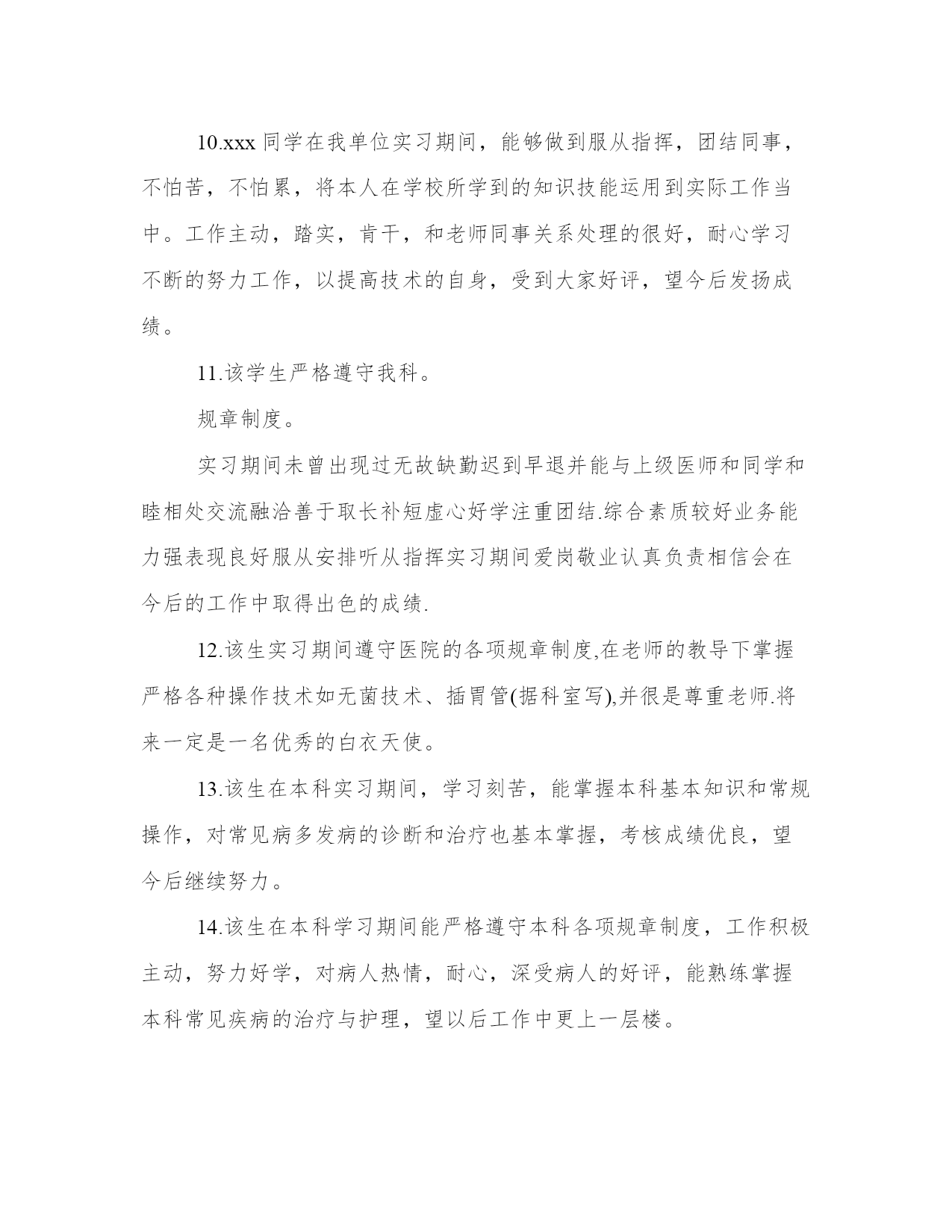 10.xxx 同学在我单位实习期间，能够做到服从指挥，团结同事，不怕苦，不怕累，将本人在学校所学到的知识技能运用到实际工作当中。工作主动，踏实，肯干，和老师同事关系处理的很好，耐心学习不断的努力工作，以提高技术的自身，受到大家好评，望今后发扬成绩。

11.该学生严格遵守我科。

规章制度。

实习期间未曾出现过无故缺勤迟到早退并能与上级医师和同学和睦相处交流融洽善于取长补短虚心好学注重团结.综合素质较好业务能力强表现良好服从安排听从指挥实习期间爱岗敬业认真负责相信会在今后的工作中取得出色的成绩.

12.该生实习期间遵守医院的各项规章制度,在老师的教导下掌握严格各种操作技术如无菌技术、插胃管(据科室写),并很是尊重老师.将来一定是一名优秀的白衣天使。

13.该生在本科实习期间，学习刻苦，能掌握本科基本知识和常规操作，对常见病多发病的诊断和治疗也基本掌握，考核成绩优良，望今后继续努力。

14.该生在本科学习期间能严格遵守本科各项规章制度，工作积极主动，努力好学，对病人热情，耐心，深受病人的好评，能熟练掌握本科常见疾病的治疗与护理，望以后工作中更上一层楼。